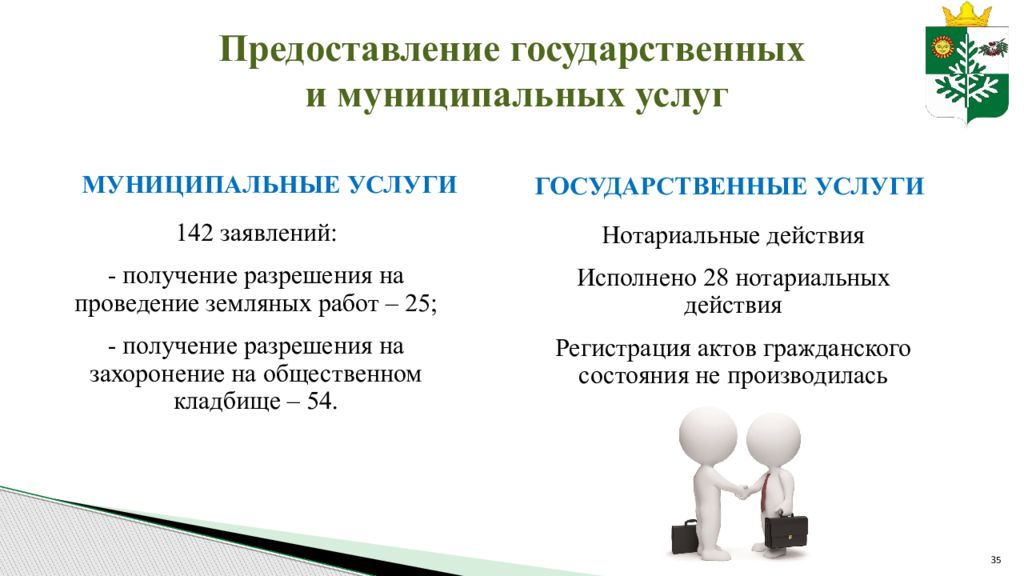 Предоставление государственных и муниципальных услуг

МУНИЦИПАЛЬНЫЕ УСЛУГИ

142 заявлений:

- получение разрешения на проведение земляных работ – 25;

- получение разрешения на захоронение на общественном кладбище – 54.

ГОСУДАРСТВЕННЫЕ УСЛУГИ

Нотариальные действия

Исполнено 28 нотариальных действия

Регистрация актов гражданского состояния не производилась

35